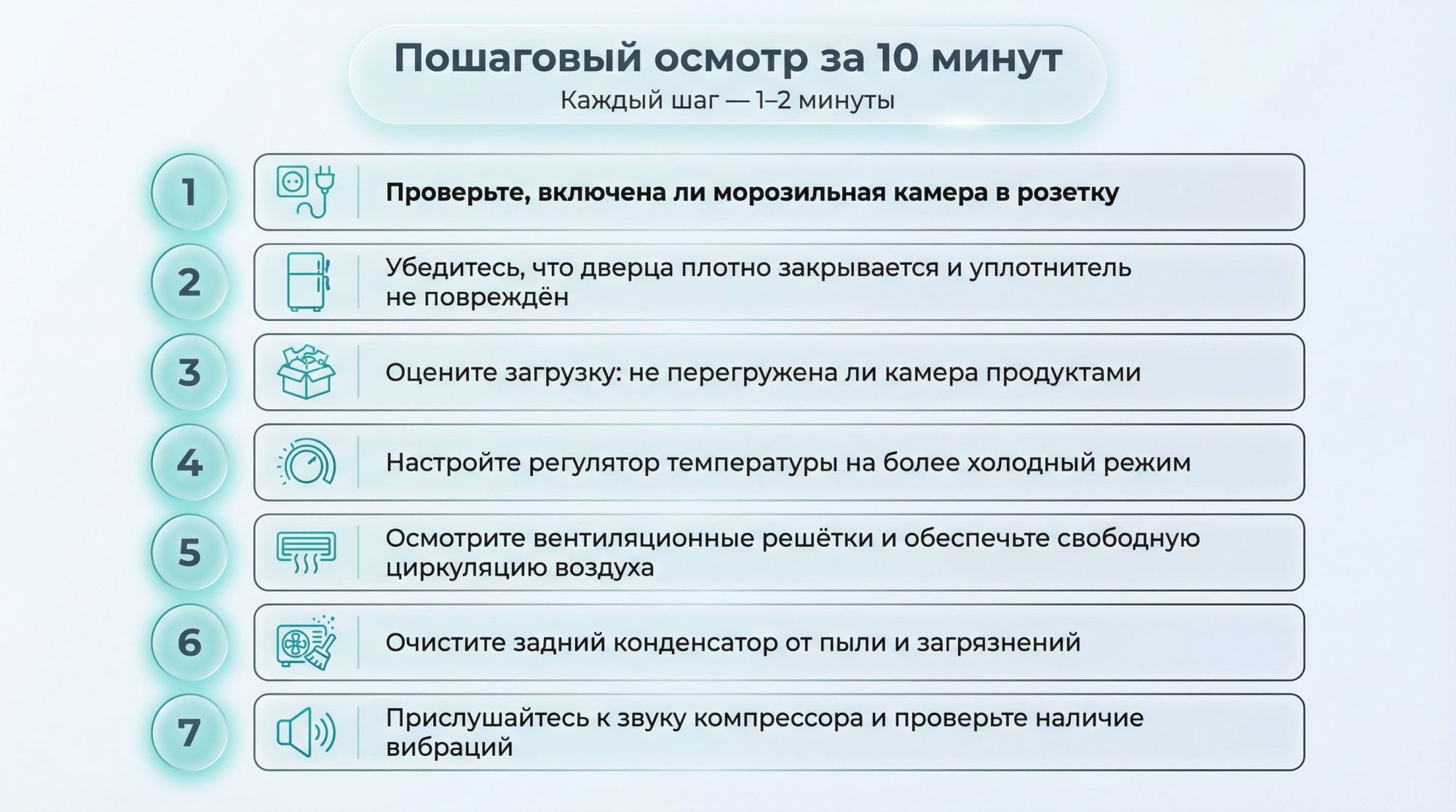 Пошаговый осмотр за 10 минут
Каждый шаг — 1–2 минуты

1
Проверьте, включена ли морозильная камера в розетку

2
Убедитесь, что дверца плотно закрывается и уплотнитель не повреждён

3
Оцените загрузку: не перегружена ли камера продуктами

4
Настройте регулятор температуры на более холодный режим

5
Осмотрите вентиляционные решётки и обеспечьте свободную циркуляцию воздуха

6
Очистите задний конденсатор от пыли и загрязнений

7
Прислушайтесь к звуку компрессора и проверьте наличие вибраций